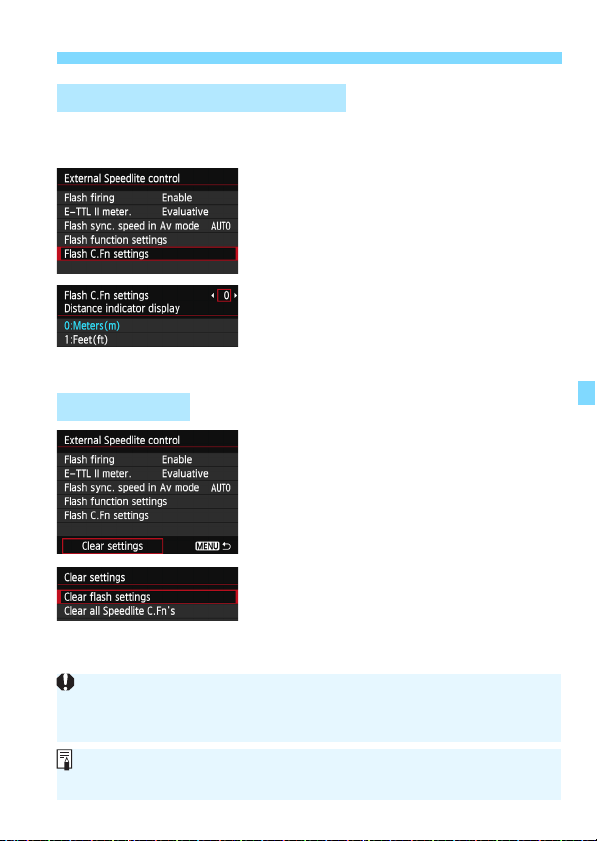 External Speedlite control
Flash firing Enable
E-TTL II meter. Evaluative
Flash sync. speed in Av mode AUTO
Flash function settings
Flash C.Fn settings

Flash C.Fn settings 0
Distance indicator display
0:Meters(m)
1:Feet(ft)

External Speedlite control
Flash firing Enable
E-TTL II meter. Evaluative
Flash sync. speed in Av mode AUTO
Flash function settings
Flash C.Fn settings
Clear settings MENU

Clear settings
Clear flash settings
Clear all Speedlite C.Fn's